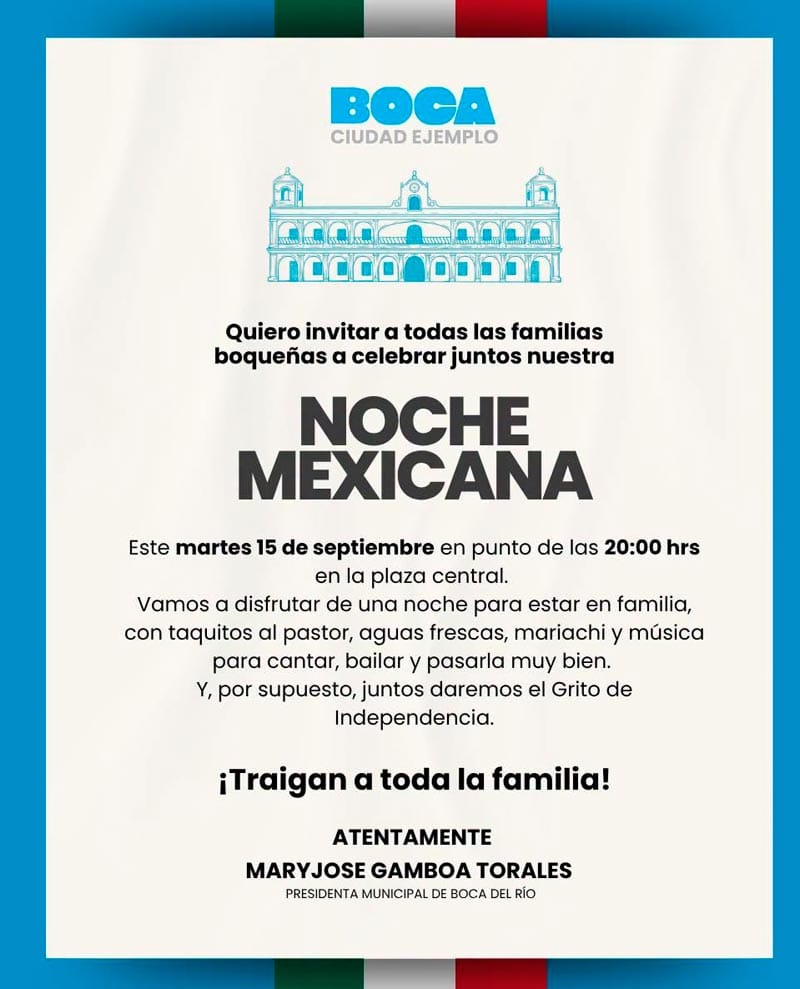 BOCA
CIUDAD EJEMPLO

Quiero invitar a todas las familias boqueñas a celebrar juntos nuestra

NOCHE
MEXICANA

Este martes 15 de septiembre en punto de las 20:00 hrs en la plaza central.
Vamos a disfrutar de una noche para estar en familia, con taquitos al pastor, aguas frescas, mariachi y música para cantar, bailar y pasarla muy bien.
Y, por supuesto, juntos daremos el Grito de Independencia.

¡Traigan a toda la familia!

ATENTAMENTE
MARYJOSE GAMBOA TORALES
PRESIDENTA MUNICIPAL DE BOCA DEL RÍO